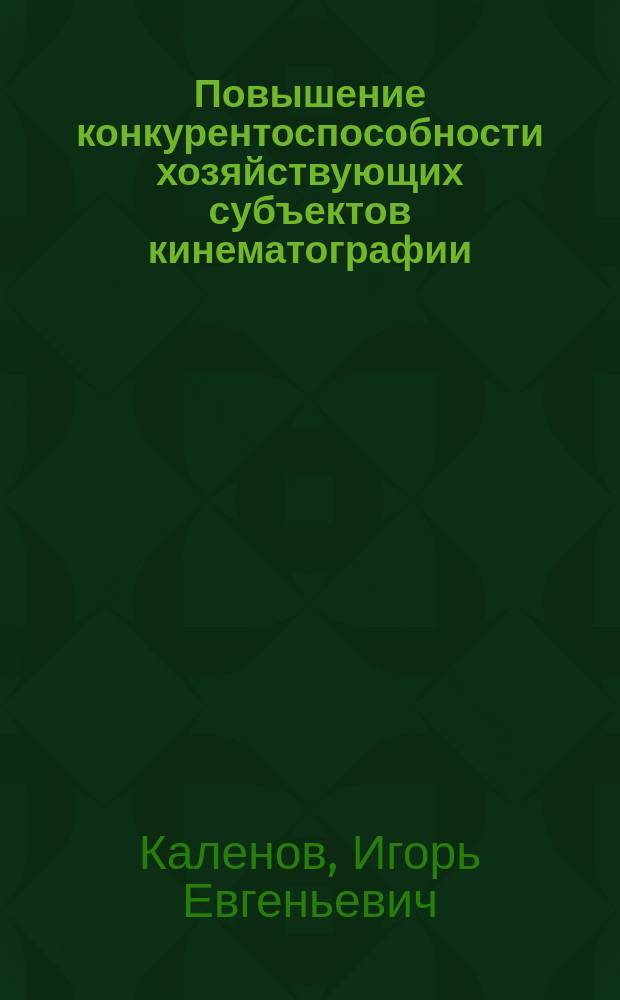 Повышение конкурентоспособности хозяйствующих субъектов кинематографии

Каленов, Игорь Евгеньевич